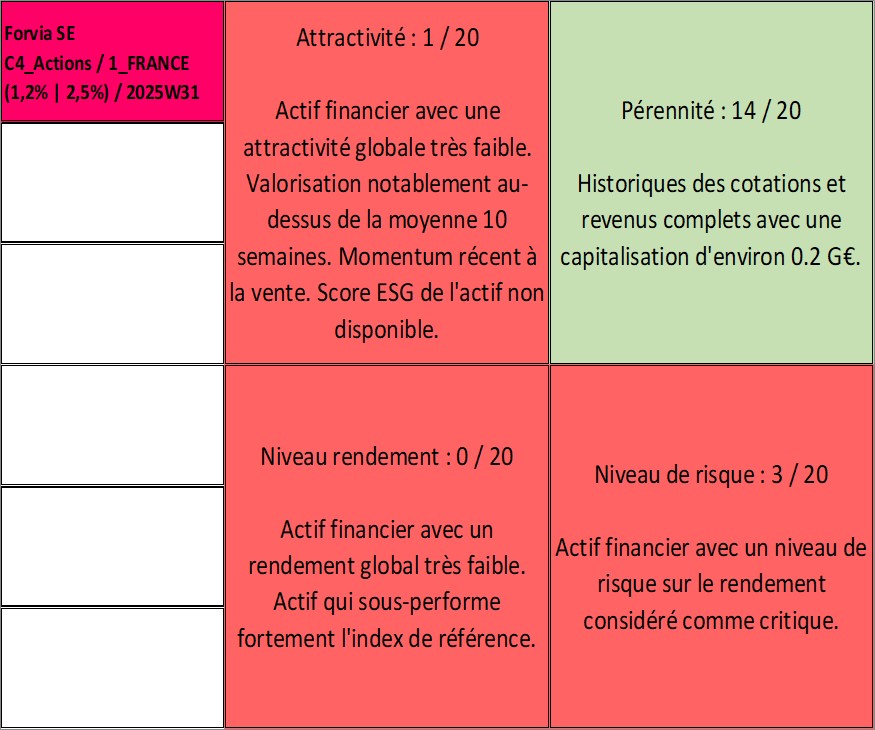 Forvia SE
C4_Actions / 1_FRANCE
(1,2% | 2,5%) / 2025W31

Attractivité : 1 / 20

Actif financier avec une attractivité globale très faible. Valorisation notablement au-dessus de la moyenne 10 semaines. Momentum récent à la vente. Score ESG de l'actif non disponible.

Pérennité : 14 / 20

Historiques des cotations et revenus complets avec une capitalisation d'environ 0.2 G€.

Niveau rendement : 0 / 20

Actif financier avec un rendement global très faible. Actif qui sous-performe fortement l'index de référence.

Niveau de risque : 3 / 20

Actif financier avec un niveau de risque sur le rendement considéré comme critique.